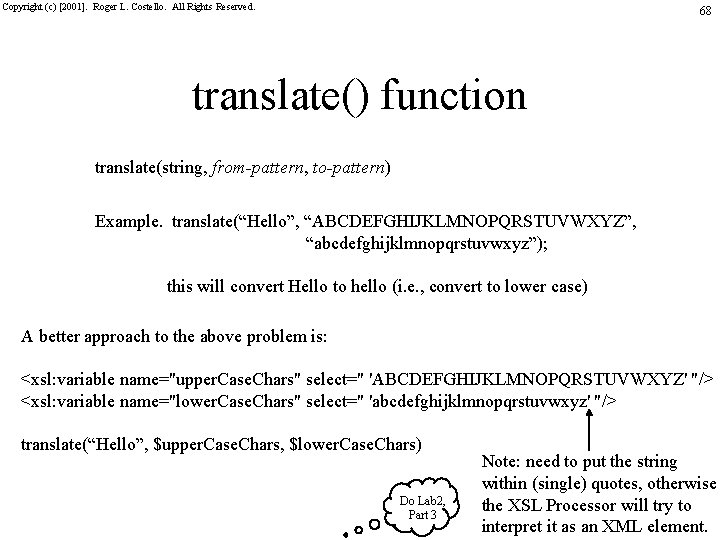 Copyright (c) [2001]. Roger L. Costello. All Rights Reserved.

68

translate() function

translate(string, from-pattern, to-pattern)

Example. translate("Hello", "ABCDEFGHIJKLMNOPQRSTUVWXYZ", "abcdefghijklmnopqrstuvwxyz");

this will convert Hello to hello (i.e., convert to lower case)

A better approach to the above problem is:

<xsl:variable name="upperCaseChars" select=" 'ABCDEFGHIJKLMNOPQRSTUVWXYZ' "/>
<xsl:variable name="lowerCaseChars" select=" 'abcdefghijklmnopqrstuvwxyz' "/>

translate("Hello", $upperCaseChars, $lowerCaseChars)

Note: need to put the string within (single) quotes, otherwise the XSL Processor will try to interpret it as an XML element.

Do Lab2, Part 3